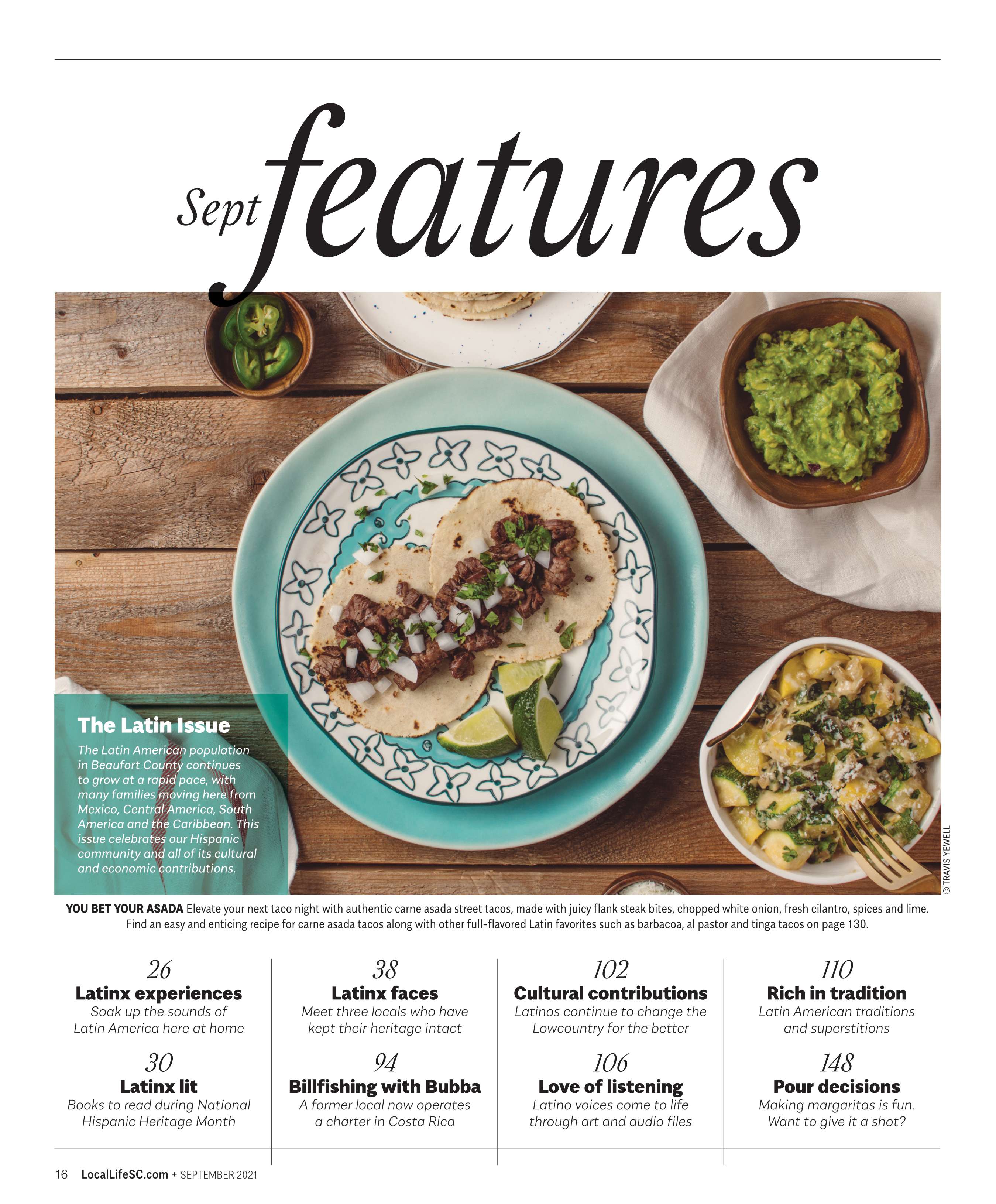 Sept features

The Latin Issue

The Latin American population in Beaufort County continues to grow at a rapid pace, with many families moving here from Mexico, Central America, South America and the Caribbean. This issue celebrates our Hispanic community and all of its cultural and economic contributions.

© TRAVIS YEWELL

YOU BET YOUR ASADA Elevate your next taco night with authentic carne asada street tacos, made with juicy flank steak bites, chopped white onion, fresh cilantro, spices and lime. Find an easy and enticing recipe for carne asada tacos along with other full-flavored Latin favorites such as barbacoa, al pastor and tinga tacos on page 130.

26
Latinx experiences
Soak up the sounds of Latin America here at home

30
Latinx lit
Books to read during National Hispanic Heritage Month

38
Latinx faces
Meet three locals who have kept their heritage intact

94
Billfishing with Bubba
A former local now operates a charter in Costa Rica

102
Cultural contributions
Latinos continue to change the Lowcountry for the better

106
Love of listening
Latino voices come to life through art and audio files

110
Rich in tradition
Latin American traditions and superstitions

148
Pour decisions
Making margaritas is fun. Want to give it a shot?

16 LocalLifeSC.com + SEPTEMBER 2021